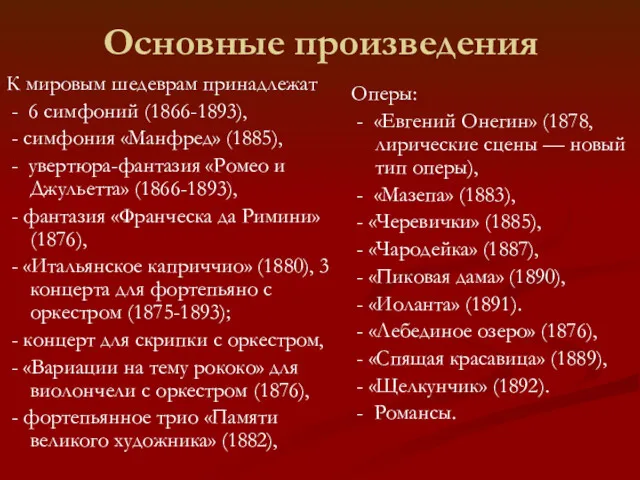 Основные произведения

К мировым шедеврам принадлежат
- 6 симфоний (1866-1893),
- симфония «Манфред» (1885),
- увертюра-фантазия «Ромео и Джульетта» (1866-1893),
- фантазия «Франческа да Римини» (1876),
- «Итальянское каприччио» (1880), 3 концерта для фортепьяно с оркестром (1875-1893);
- концерт для скрипки с оркестром,
- «Вариации на тему рококо» для виолончели с оркестром (1876),
- фортепьянное трио «Памяти великого художника» (1882),

Оперы:
- «Евгений Онегин» (1878, лирические сцены — новый тип оперы),
- «Мазепа» (1883),
- «Черевички» (1885),
- «Чародейка» (1887),
- «Пиковая дама» (1890),
- «Иоланта» (1891).
- «Лебединое озеро» (1876),
- «Спящая красавица» (1889),
- «Щелкунчик» (1892).
- Романсы.